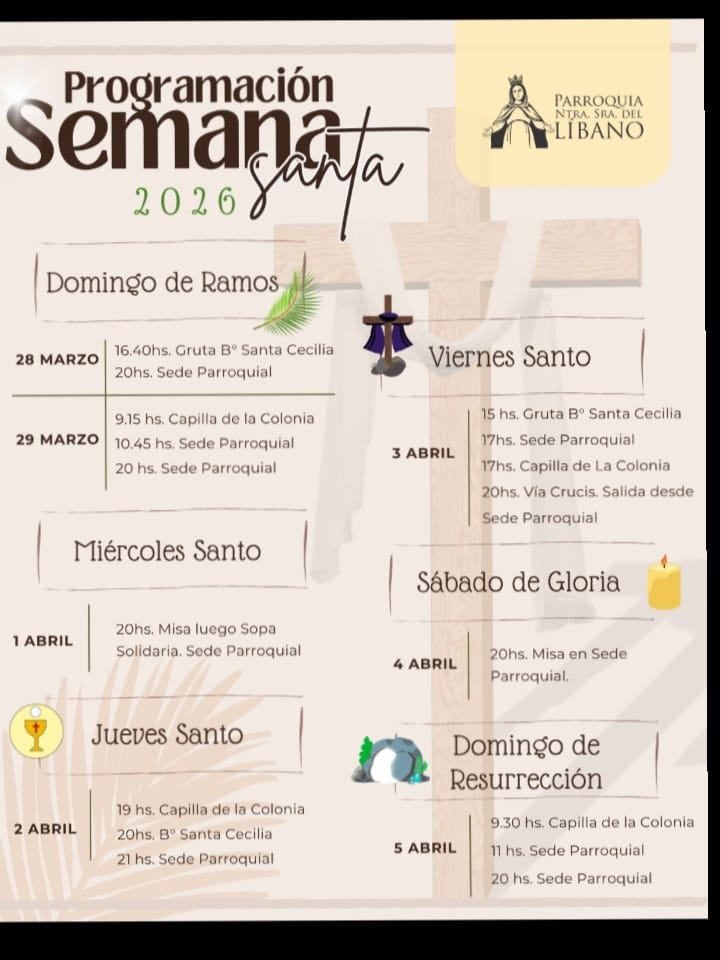 Programación
Semana santa
2026

PARROQUIA
NTRA. SRA. DEL
LÍBANO

Domingo de Ramos

28 MARZO
16.40hs. Gruta Bº Santa Cecilia
20hs. Sede Parroquial

29 MARZO
9.15 hs. Capilla de la Colonia
10.45 hs. Sede Parroquial
20 hs. Sede Parroquial

Miércoles Santo

1 ABRIL
20hs. Misa luego Sopa Solidaria. Sede Parroquial

Jueves Santo

2 ABRIL
19 hs. Capilla de la Colonia
20hs. Bº Santa Cecilia
21 hs. Sede Parroquial

Viernes Santo

3 ABRIL
15 hs. Gruta Bº Santa Cecilia
17hs. Sede Parroquial
17hs. Capilla de La Colonia
20hs. Vía Crucis. Salida desde Sede Parroquial

Sábado de Gloria

4 ABRIL
20hs. Misa en Sede Parroquial.

Domingo de Resurrección

5 ABRIL
9.30 hs. Capilla de la Colonia
11 hs. Sede Parroquial
20 hs. Sede Parroquial